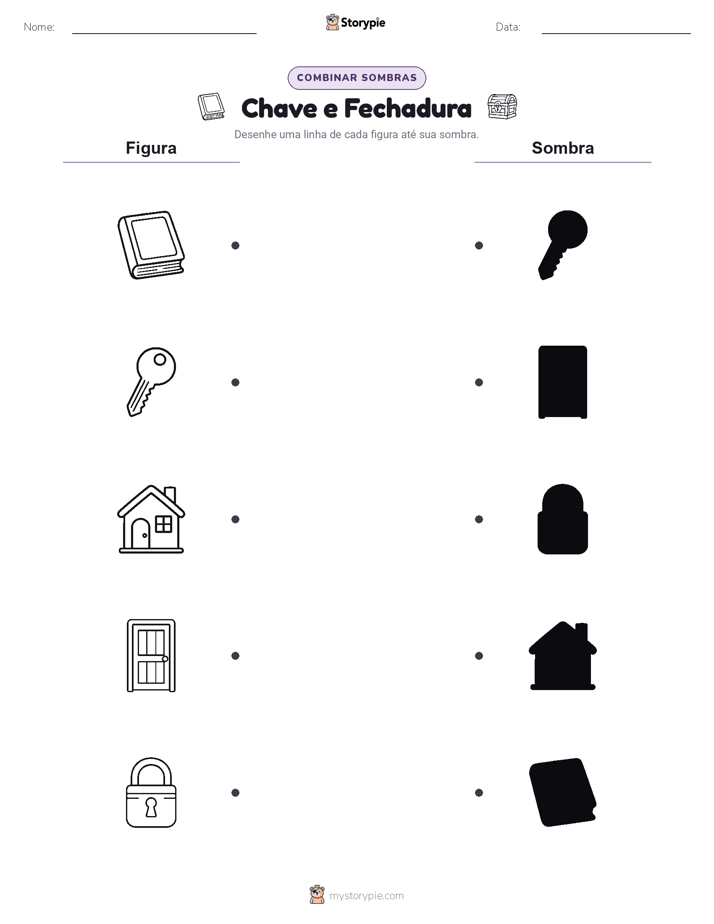 Nome:

Storypie

Data:

COMBINAR SOMBRAS

Chave e Fechadura

Desenhe uma linha de cada figura até sua sombra.

Figura

Sombra

mystorypie.com